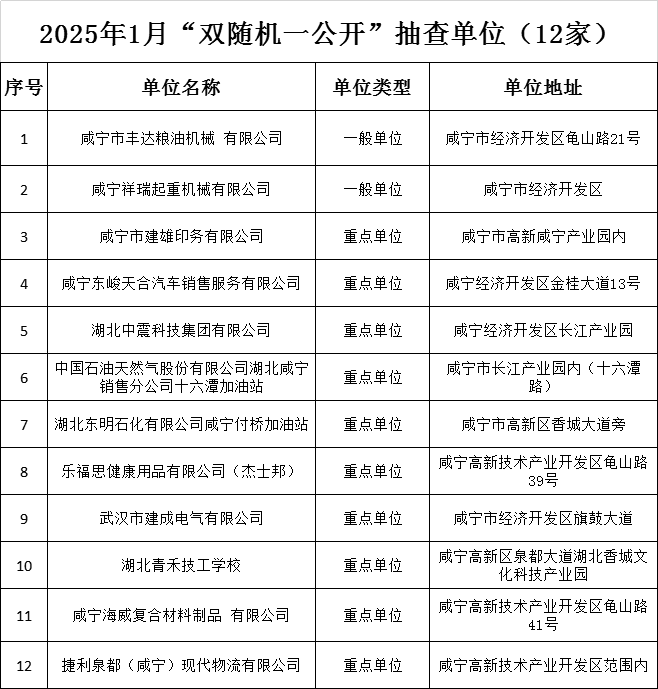 2025年1月“双随机一公开”抽查单位（12家）

| 序号 | 单位名称 | 单位类型 | 单位地址 |
|---|---|---|---|
| 1 | 咸宁市丰达粮油机械 有限公司 | 一般单位 | 咸宁市经济开发区龟山路21号 |
| 2 | 咸宁祥瑞起重机械有限公司 | 一般单位 | 咸宁市经济开发区 |
| 3 | 咸宁市建雄印务有限公司 | 重点单位 | 咸宁市高新咸宁产业园内 |
| 4 | 咸宁东峻天合汽车销售服务有限公司 | 重点单位 | 咸宁经济开发区金桂大道13号 |
| 5 | 湖北中震科技集团有限公司 | 重点单位 | 咸宁经济开发区长江产业园 |
| 6 | 中国石油天然气股份有限公司湖北咸宁销售分公司十六潭加油站 | 重点单位 | 咸宁市长江产业园内（十六潭路） |
| 7 | 湖北东明石化有限公司咸宁付桥加油站 | 重点单位 | 咸宁市高新区香城大道旁 |
| 8 | 乐福思健康用品有限公司（杰士邦） | 重点单位 | 咸宁高新技术产业开发区龟山路39号 |
| 9 | 武汉市建成电气有限公司 | 重点单位 | 咸宁市经济开发区旗鼓大道 |
| 10 | 湖北青禾技工学校 | 重点单位 | 咸宁高新区泉都大道湖北香城文化科技产业园 |
| 11 | 咸宁海威复合材料制品 有限公司 | 重点单位 | 咸宁高新技术产业开发区龟山路41号 |
| 12 | 捷利泉都（咸宁）现代物流有限公司 | 重点单位 | 咸宁高新技术产业开发区范围内 |